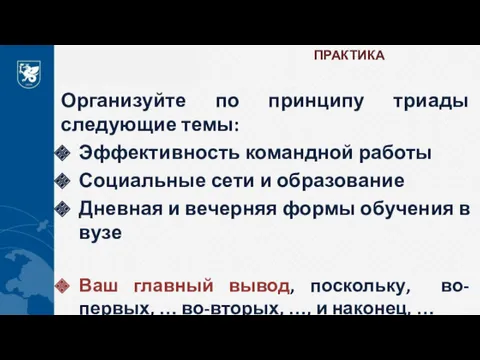 ПРАКТИКА

Организуйте по принципу триады следующие темы:

Эффективность командной работы

Социальные сети и образование

Дневная и вечерняя формы обучения в вузе

Ваш главный вывод, поскольку, во-первых, … во-вторых, …, и наконец, …